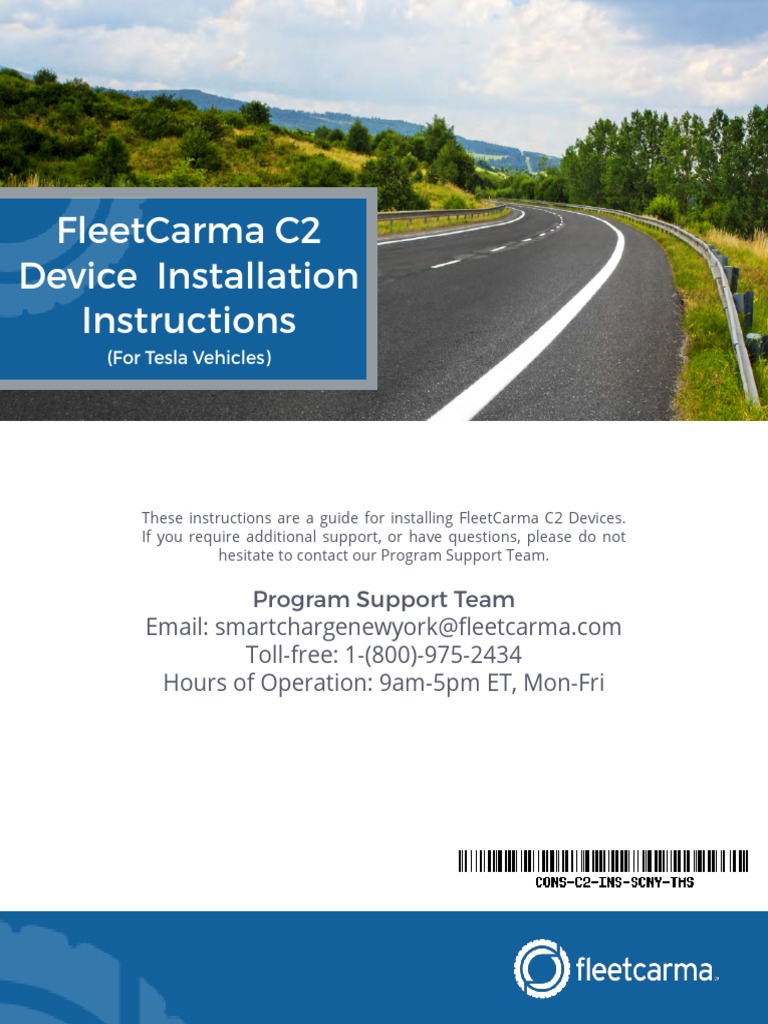 FleetCarma C2
Device Installation
Instructions
(For Tesla Vehicles)

These instructions are a guide for installing FleetCarma C2 Devices. If you require additional support, or have questions, please do not hesitate to contact our Program Support Team.

Program Support Team
Email: smartchargenewyork@fleetcarma.com
Toll-free: 1-(800)-975-2434
Hours of Operation: 9am-5pm ET, Mon-Fri

CONS-C2-INS-SCNY-TMS

fleetcarma